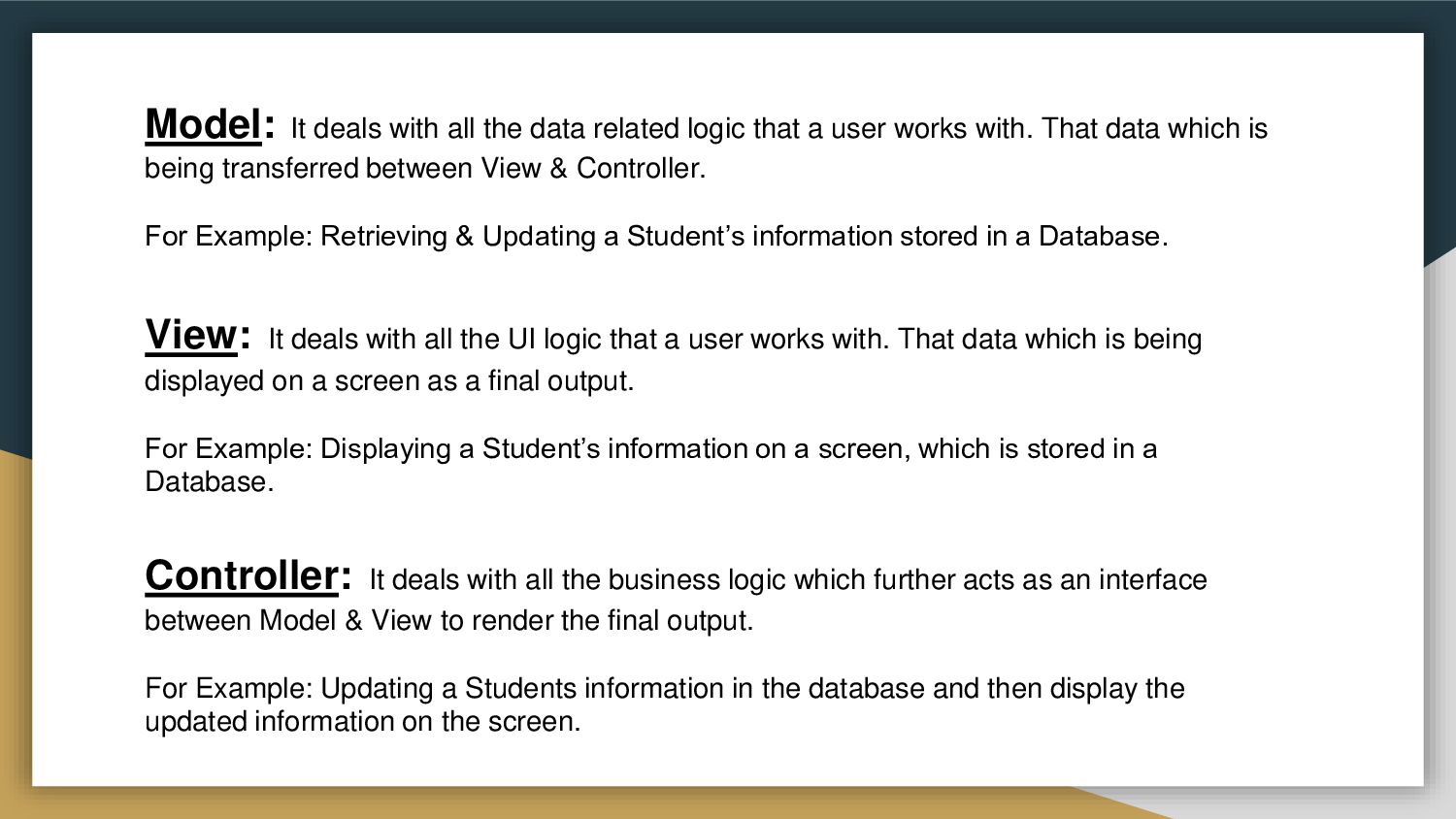 Model: It deals with all the data related logic that a user works with. That data which is being transferred between View & Controller.

For Example: Retrieving & Updating a Student’s information stored in a Database.

View: It deals with all the UI logic that a user works with. That data which is being displayed on a screen as a final output.

For Example: Displaying a Student’s information on a screen, which is stored in a Database.

Controller: It deals with all the business logic which further acts as an interface between Model & View to render the final output.

For Example: Updating a Students information in the database and then display the updated information on the screen.